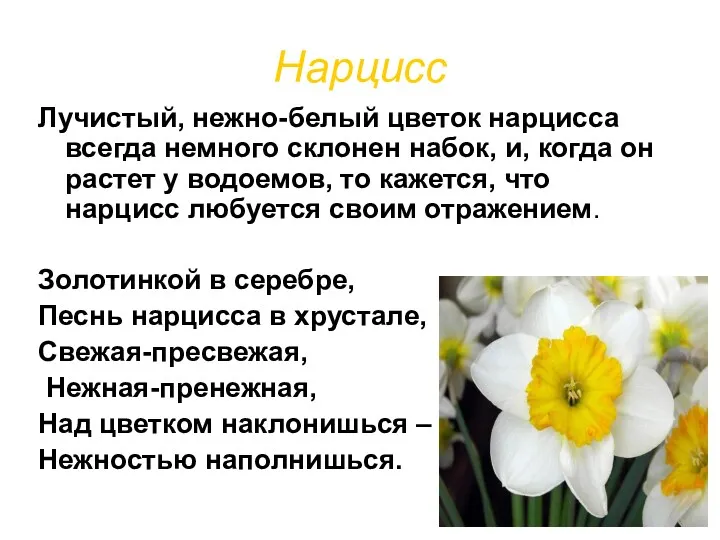 Нарцисс

Лучистый, нежно-белый цветок нарцисса всегда немного склонен набок, и, когда он растет у водоемов, то кажется, что нарцисс любуется своим отражением.

Золотинкой в серебре,
Песнь нарцисса в хрустале,
Свежая-пресвежая,
Нежная-пренежная,
Над цветком наклонишься –
Нежностью наполнишься.